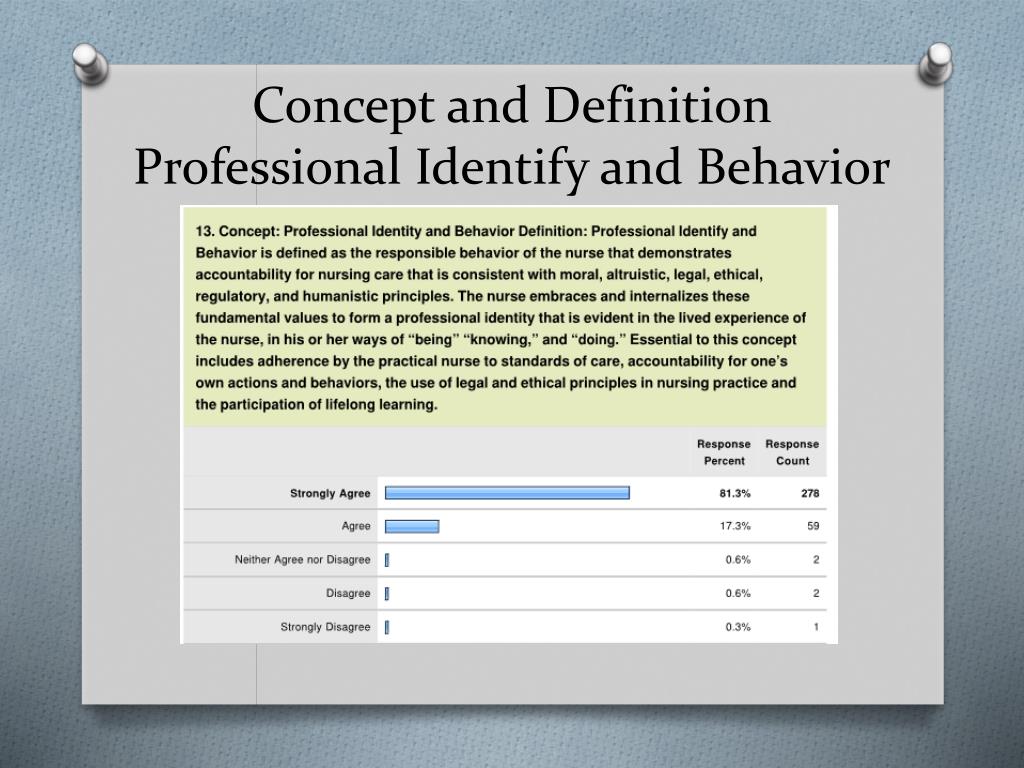 Concept and Definition
Professional Identify and Behavior

13. Concept: Professional Identity and Behavior Definition: Professional Identify and Behavior is defined as the responsible behavior of the nurse that demonstrates accountability for nursing care that is consistent with moral, altruistic, legal, ethical, regulatory, and humanistic principles. The nurse embraces and internalizes these fundamental values to form a professional identity that is evident in the lived experience of the nurse, in his or her ways of "being" "knowing," and "doing." Essential to this concept includes adherence by the practical nurse to standards of care, accountability for one's own actions and behaviors, the use of legal and ethical principles in nursing practice and the participation of lifelong learning.

| | Response Percent | Response Count |
|---|---|---|
| Strongly Agree | 81.3% | 278 |
| Agree | 17.3% | 59 |
| Neither Agree nor Disagree | 0.6% | 2 |
| Disagree | 0.6% | 2 |
| Strongly Disagree | 0.3% | 1 |